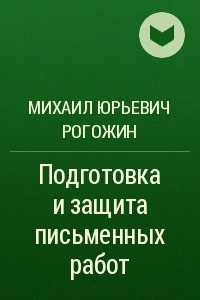 МИХАИЛ ЮРЬЕВИЧ РОГОЖИН

Подготовка и защита письменных работ